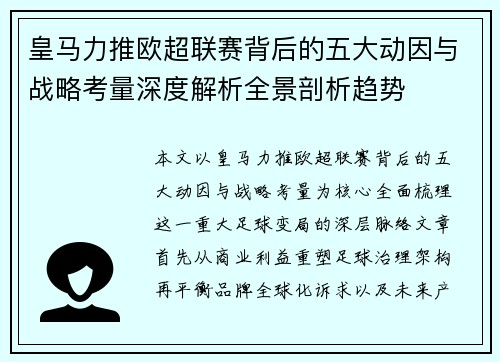 皇马力推欧超联赛背后的五大动因与战略考量深度解析全景剖析趋势

本文以皇马力推欧超联赛背后的五大动因与战略考量为核心全面梳理这一重大足球变局的深层脉络文章首先从商业利益重塑足球治理架构再平衡品牌全球化诉求以及未来产